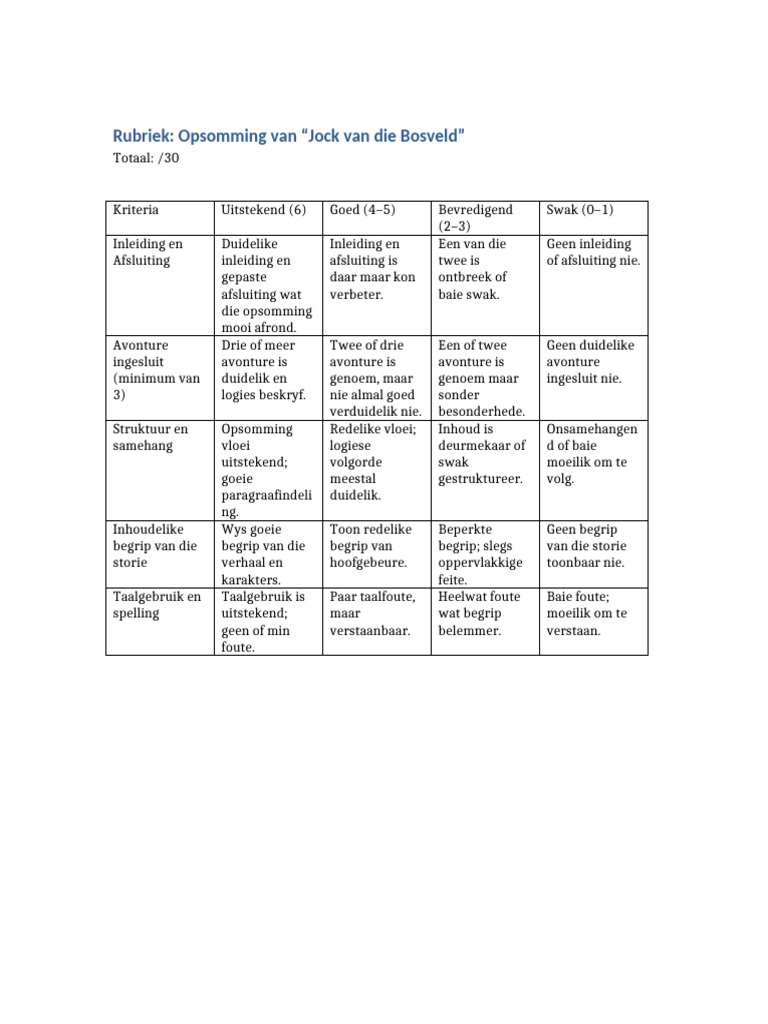 Rubriek: Opsomming van “Jock van die Bosveld”

Totaal: /30

| Kriteria | Uitstekend (6) | Goed (4–5) | Bevredigend (2–3) | Swak (0–1) |
|---|---|---|---|---|
| Inleiding en Afsluiting | Duidelike inleiding en gepaste afsluiting wat die opsomming mooi afrond. | Inleiding en afsluiting is daar maar kon verbeter. | Een van die twee is ontbreek of baie swak. | Geen inleiding of afsluiting nie. |
| Avonture ingesluit (minimum van 3) | Drie of meer avonture is duidelik en logies beskryf. | Twee of drie avonture is genoem, maar nie almal goed verduidelik nie. | Een of twee avonture is genoem maar sonder besonderhede. | Geen duidelike avonture ingesluit nie. |
| Struktuur en samehang | Opsomming vloei uitstekend; goeie paragraafindeling. | Redelike vloei; logiese volgorde meestal duidelik. | Inhoud is deurmekaar of swak gestruktureer. | Onsamehangend of baie moeilik om te volg. |
| Inhoudelike begrip van die storie | Wys goeie begrip van die verhaal en karakters. | Toon redelike begrip van hoofgebeure. | Beperkte begrip; slegs oppervlakkige feite. | Geen begrip van die storie toonbaar nie. |
| Taalgebruik en spelling | Taalgebruik is uitstekend; geen of min foute. | Paar taalfoute, maar verstaanbaar. | Heelwat foute wat begrip belemmer. | Baie foute; moeilik om te verstaan. |